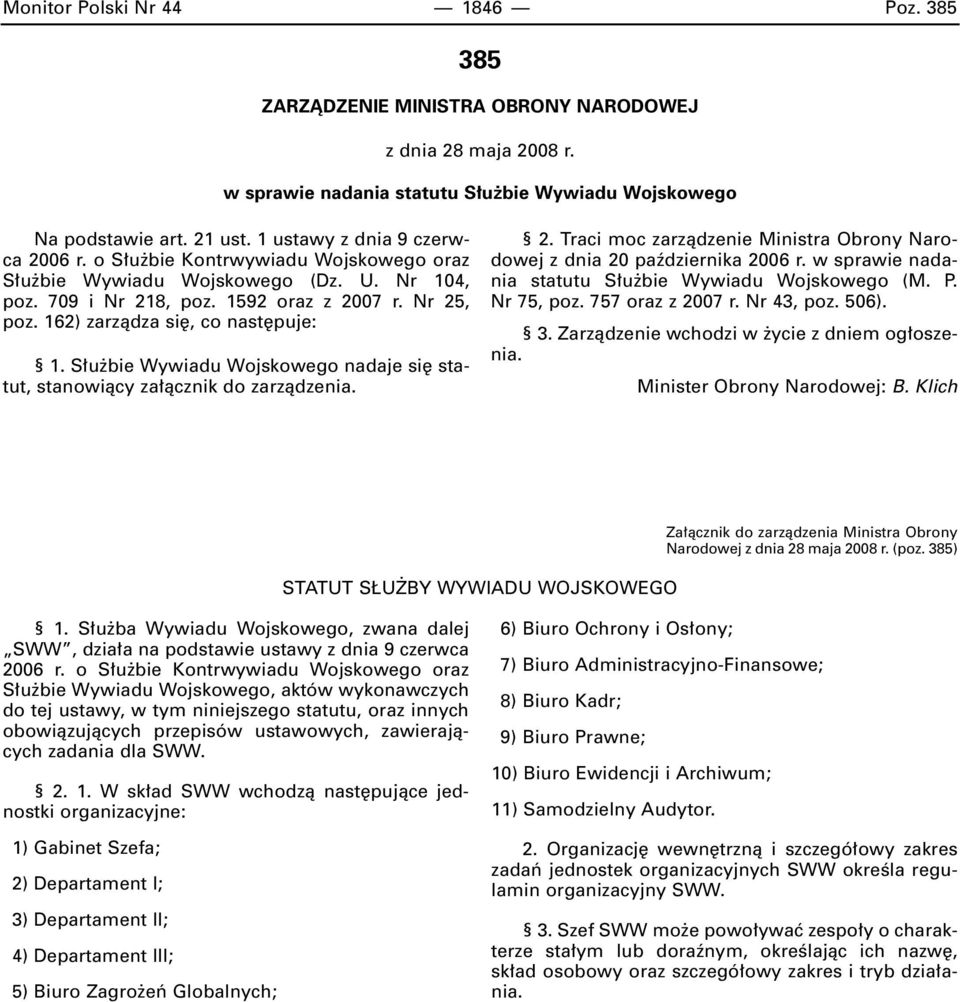 Monitor Polski Nr 44 — 1846 — Poz. 385

385

ZARZĄDZENIE MINISTRA OBRONY NARODOWEJ

z dnia 28 maja 2008 r.

w sprawie nadania statutu Służbie Wywiadu Wojskowego

Na podstawie art. 21 ust. 1 ustawy z dnia 9 czerwca 2006 r. o Służbie Kontrwywiadu Wojskowego oraz Służbie Wywiadu Wojskowego (Dz. U. Nr 104, poz. 709 i Nr 218, poz. 1592 oraz z 2007 r. Nr 25, poz. 162) zarządza się, co następuje:

§ 1. Służbie Wywiadu Wojskowego nadaje się statut, stanowiący załącznik do zarządzenia.

§ 2. Traci moc zarządzenie Ministra Obrony Narodowej z dnia 20 października 2006 r. w sprawie nadania statutu Służbie Wywiadu Wojskowego (M. P. Nr 75, poz. 757 oraz z 2007 r. Nr 43, poz. 506).

§ 3. Zarządzenie wchodzi w życie z dniem ogłoszenia.

Minister Obrony Narodowej: B. Klich

Załącznik do zarządzenia Ministra Obrony Narodowej z dnia 28 maja 2008 r. (poz. 385)

STATUT SŁUŻBY WYWIADU WOJSKOWEGO

§ 1. Służba Wywiadu Wojskowego, zwana dalej „SWW", działa na podstawie ustawy z dnia 9 czerwca 2006 r. o Służbie Kontrwywiadu Wojskowego oraz Służbie Wywiadu Wojskowego, aktów wykonawczych do tej ustawy, w tym niniejszego statutu, oraz innych obowiązujących przepisów ustawowych, zawierających zadania dla SWW.

§ 2. 1. W skład SWW wchodzą następujące jednostki organizacyjne:

1) Gabinet Szefa;

2) Departament I;

3) Departament II;

4) Departament III;

5) Biuro Zagrożeń Globalnych;

6) Biuro Ochrony i Osłony;

7) Biuro Administracyjno-Finansowe;

8) Biuro Kadr;

9) Biuro Prawne;

10) Biuro Ewidencji i Archiwum;

11) Samodzielny Audytor.

2. Organizację wewnętrzną i szczegółowy zakres zadań jednostek organizacyjnych SWW określa regulamin organizacyjny SWW.

§ 3. Szef SWW może powoływać zespoły o charakterze stałym lub doraźnym, określając ich nazwę, skład osobowy oraz szczegółowy zakres i tryb działania.